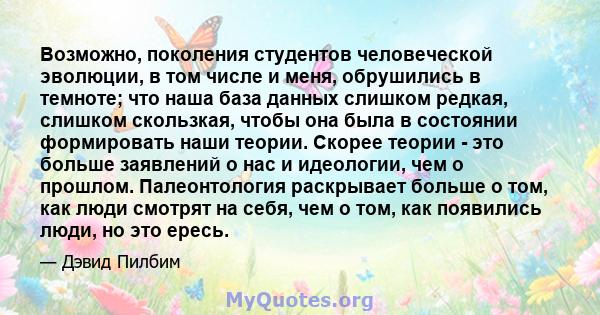 Возможно, поколения студентов человеческой эволюции, в том числе и меня, обрушились в темноте; что наша база данных слишком редкая, слишком скользкая, чтобы она была в состоянии формировать наши теории. Скорее теории - это больше заявлений о нас и идеологии, чем о прошлом. Палеонтология раскрывает больше о том, как люди смотрят на себя, чем о том, как появились люди, но это ересь.

— Дэвид Пилбим

MyQuotes.org